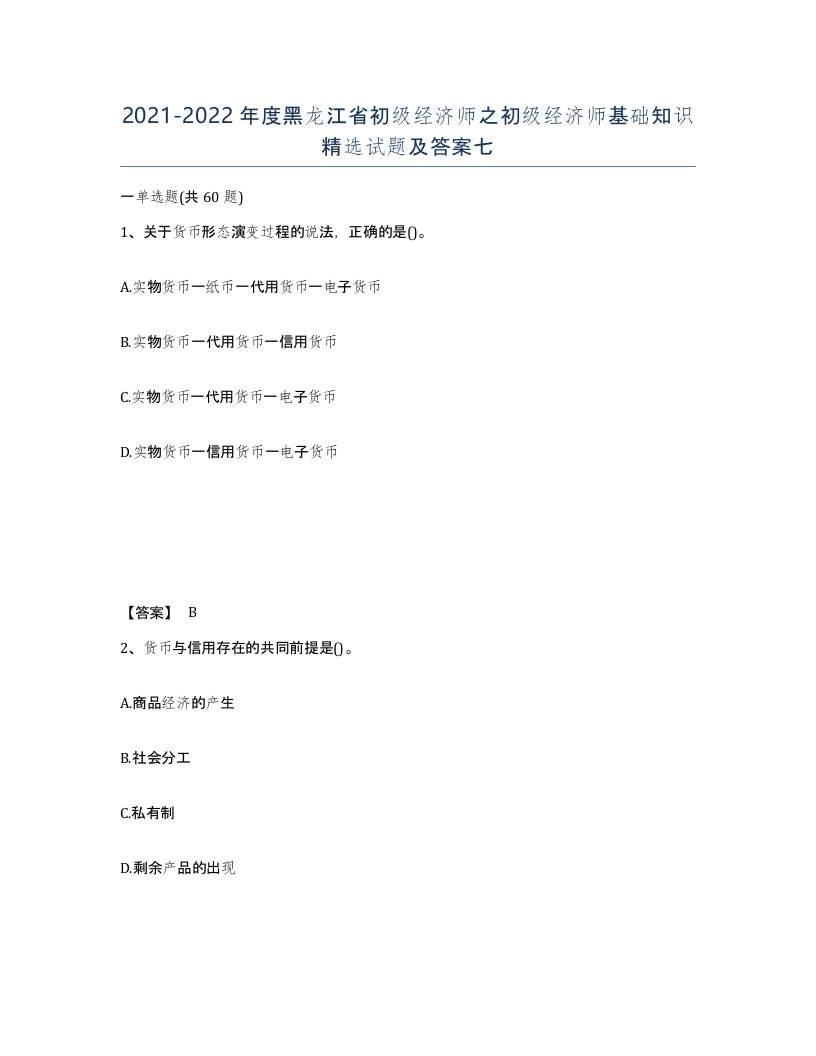 2021-2022年度黑龙江省初级经济师之初级经济师基础知识精选试题及答案七

一单选题(共60题)

1、关于货币形态演变过程的说法，正确的是()。

A.实物货币一纸币一代用货币一电子货币

B.实物货币一代用货币一信用货币

C.实物货币一代用货币一电子货币

D.实物货币一信用货币一电子货币

【答案】 B

2、货币与信用存在的共同前提是()。

A.商品经济的产生

B.社会分工

C.私有制

D.剩余产品的出现